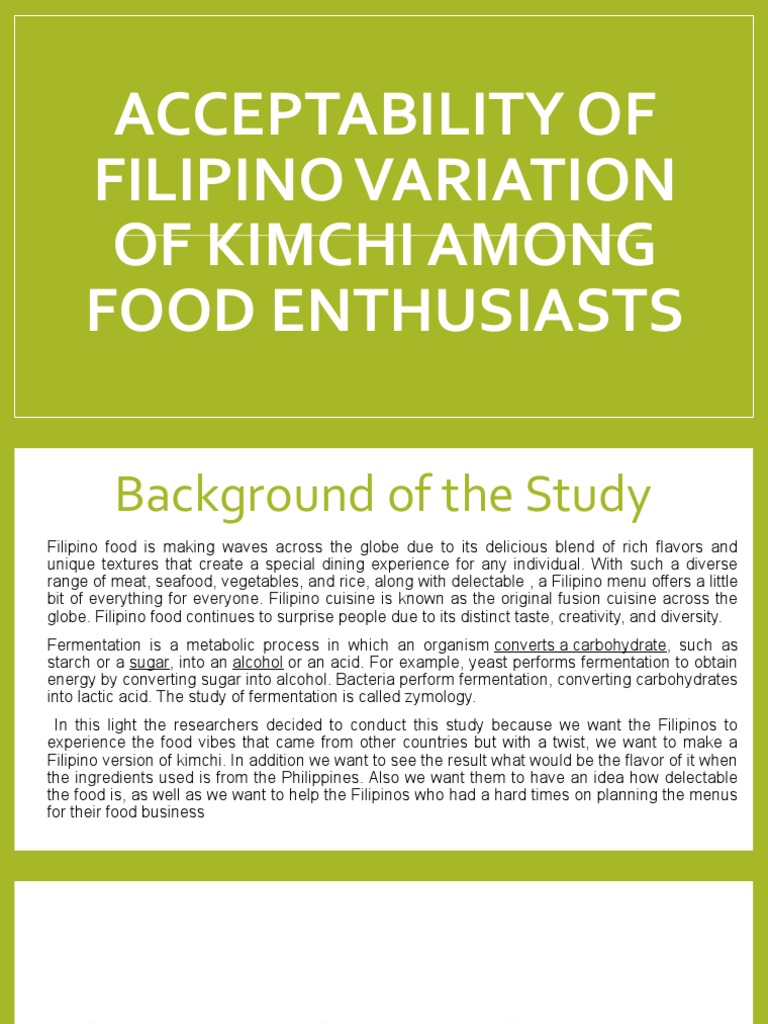 ACCEPTABILITY OF FILIPINO VARIATION OF KIMCHI AMONG FOOD ENTHUSIASTS

Background of the Study

Filipino food is making waves across the globe due to its delicious blend of rich flavors and unique textures that create a special dining experience for any individual. With such a diverse range of meat, seafood, vegetables, and rice, along with delectable , a Filipino menu offers a little bit of everything for everyone. Filipino cuisine is known as the original fusion cuisine across the globe. Filipino food continues to surprise people due to its distinct taste, creativity, and diversity.

Fermentation is a metabolic process in which an organism converts a carbohydrate, such as starch or a sugar, into an alcohol or an acid. For example, yeast performs fermentation to obtain energy by converting sugar into alcohol. Bacteria perform fermentation, converting carbohydrates into lactic acid. The study of fermentation is called zymology.

In this light the researchers decided to conduct this study because we want the Filipinos to experience the food vibes that came from other countries but with a twist, we want to make a Filipino version of kimchi. In addition we want to see the result what would be the flavor of it when the ingredients used is from the Philippines. Also we want them to have an idea how delectable the food is, as well as we want to help the Filipinos who had a hard times on planning the menus for their food business